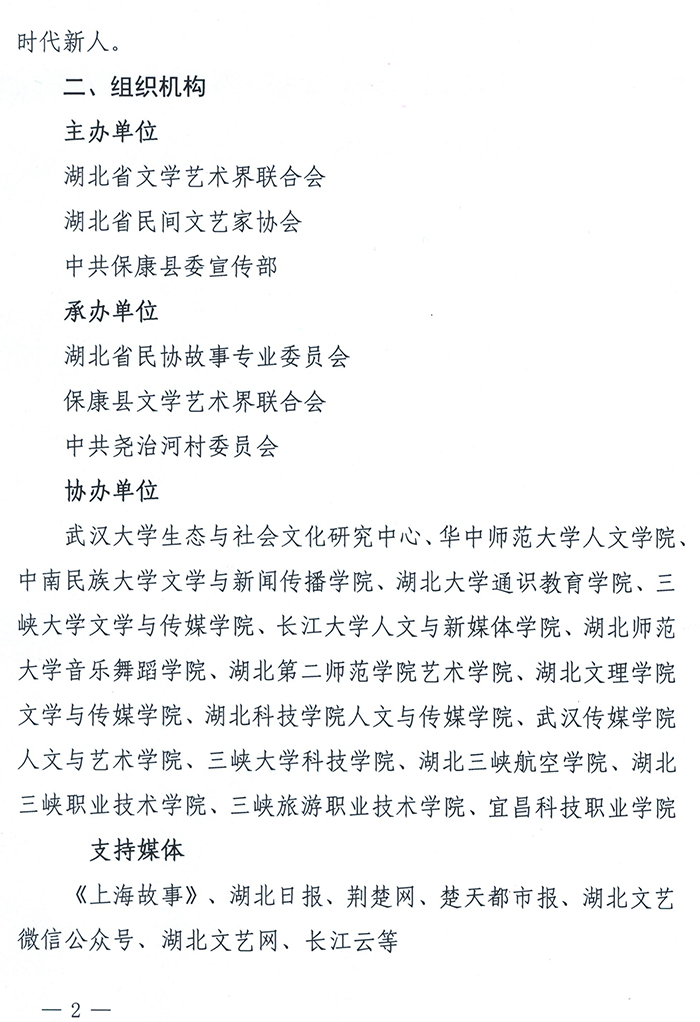 时代新人。

二、组织机构

主办单位

湖北省文学艺术界联合会

湖北省民间文艺家协会

中共保康县委宣传部

承办单位

湖北省民协故事专业委员会

保康县文学艺术界联合会

中共尧治河村委员会

协办单位

武汉大学生态与社会文化研究中心、华中师范大学人文学院、中南民族大学文学与新闻传播学院、湖北大学通识教育学院、三峡大学文学与传媒学院、长江大学人文与新媒体学院、湖北师范大学音乐舞蹈学院、湖北第二师范学院艺术学院、湖北文理学院文学与传媒学院、湖北科技学院人文与传媒学院、武汉传媒学院人文与艺术学院、三峡大学科技学院、湖北三峡航空学院、湖北三峡职业技术学院、三峡旅游职业技术学院、宜昌科技职业学院

支持媒体

《上海故事》、湖北日报、荆楚网、楚天都市报、湖北文艺微信公众号、湖北文艺网、长江云等

— 2 —